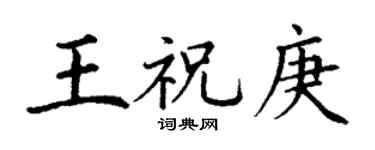 王祝庚

词典网